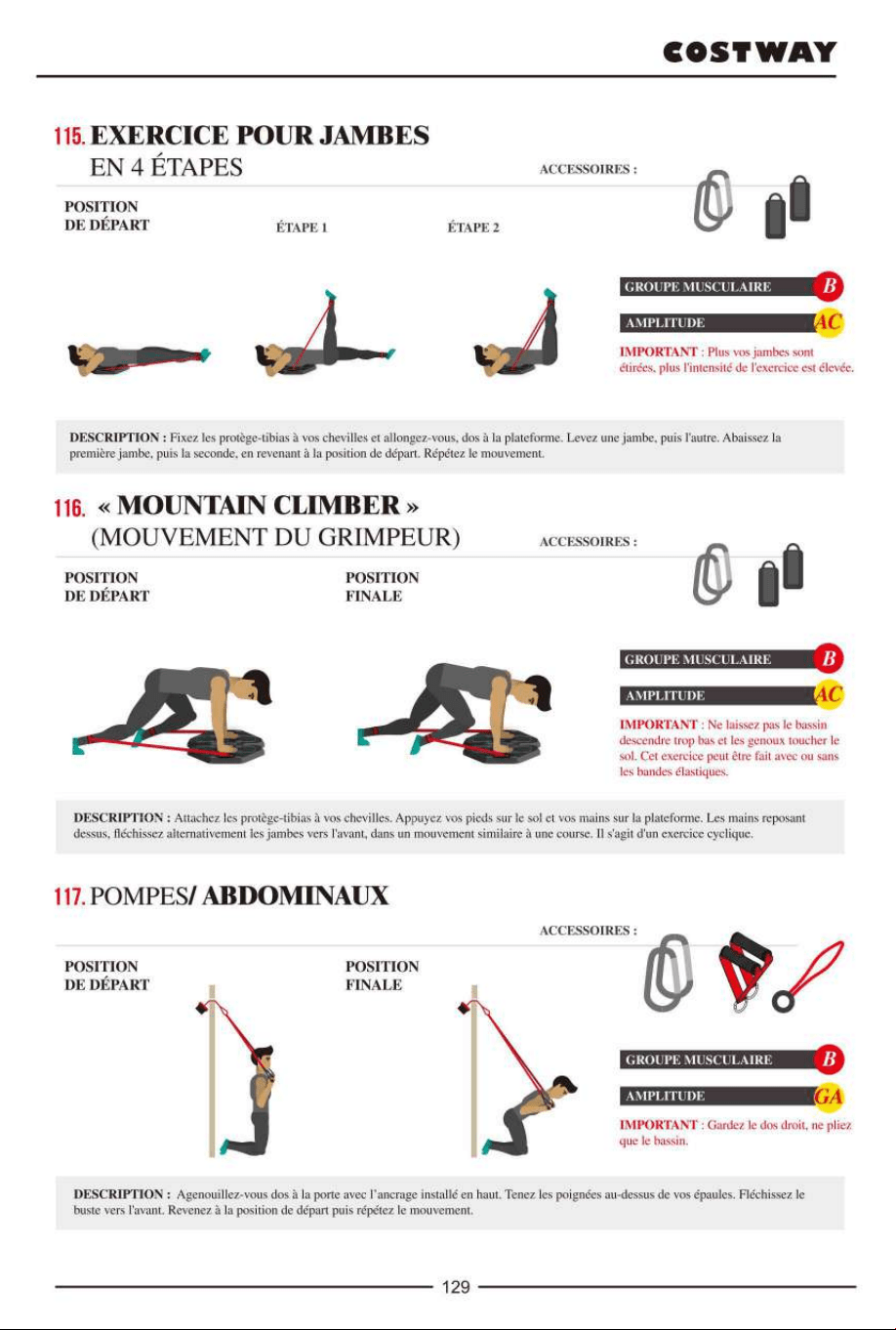 COSTWAY

115. EXERCICE POUR JAMBES
EN 4 ÉTAPES

ACCESSOIRES :

POSITION DE DÉPART

ÉTAPE 1

ÉTAPE 2

GROUPE MUSCULAIRE B

AMPLITUDE AC

IMPORTANT : Plus vos jambes sont étirées, plus l'intensité de l'exercice est élevée.

DESCRIPTION : Fixez les protège-tibias à vos chevilles et allongez-vous, dos à la plateforme. Levez une jambe, puis l'autre. Abaissez la première jambe, puis la seconde, en revenant à la position de départ. Répétez le mouvement.

116. « MOUNTAIN CLIMBER »
(MOUVEMENT DU GRIMPEUR)

ACCESSOIRES :

POSITION DE DÉPART

POSITION FINALE

GROUPE MUSCULAIRE B

AMPLITUDE AC

IMPORTANT : Ne laissez pas le bassin descendre trop bas et les genoux toucher le sol. Cet exercice peut être fait avec ou sans les bandes élastiques.

DESCRIPTION : Attachez les protège-tibias à vos chevilles. Appuyez vos pieds sur le sol et vos mains sur la plateforme. Les mains reposant dessus, fléchissez alternativement les jambes vers l'avant, dans un mouvement similaire à une course. Il s'agit d'un exercice cyclique.

117. POMPES/ ABDOMINAUX

ACCESSOIRES :

POSITION DE DÉPART

POSITION FINALE

GROUPE MUSCULAIRE B

AMPLITUDE GA

IMPORTANT : Gardez le dos droit, ne pliez que le bassin.

DESCRIPTION : Agenouillez-vous dos à la porte avec l'ancrage installé en haut. Tenez les poignées au-dessus de vos épaules. Fléchissez le buste vers l'avant. Revenez à la position de départ puis répétez le mouvement.

129